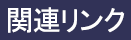 関連リンク